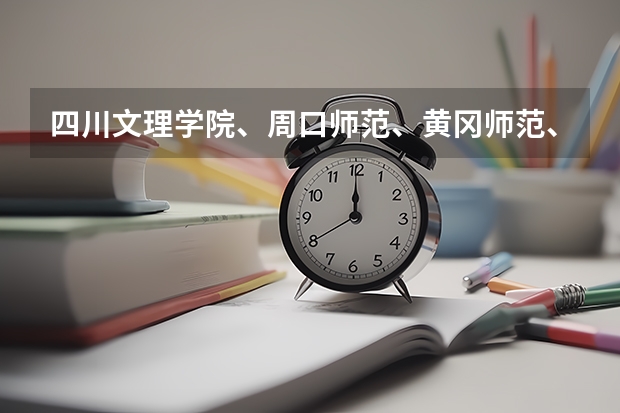 四川文理学院、周口师范、黄冈师范、

12
1
2
3
4
5
6
7
8
9
10
11